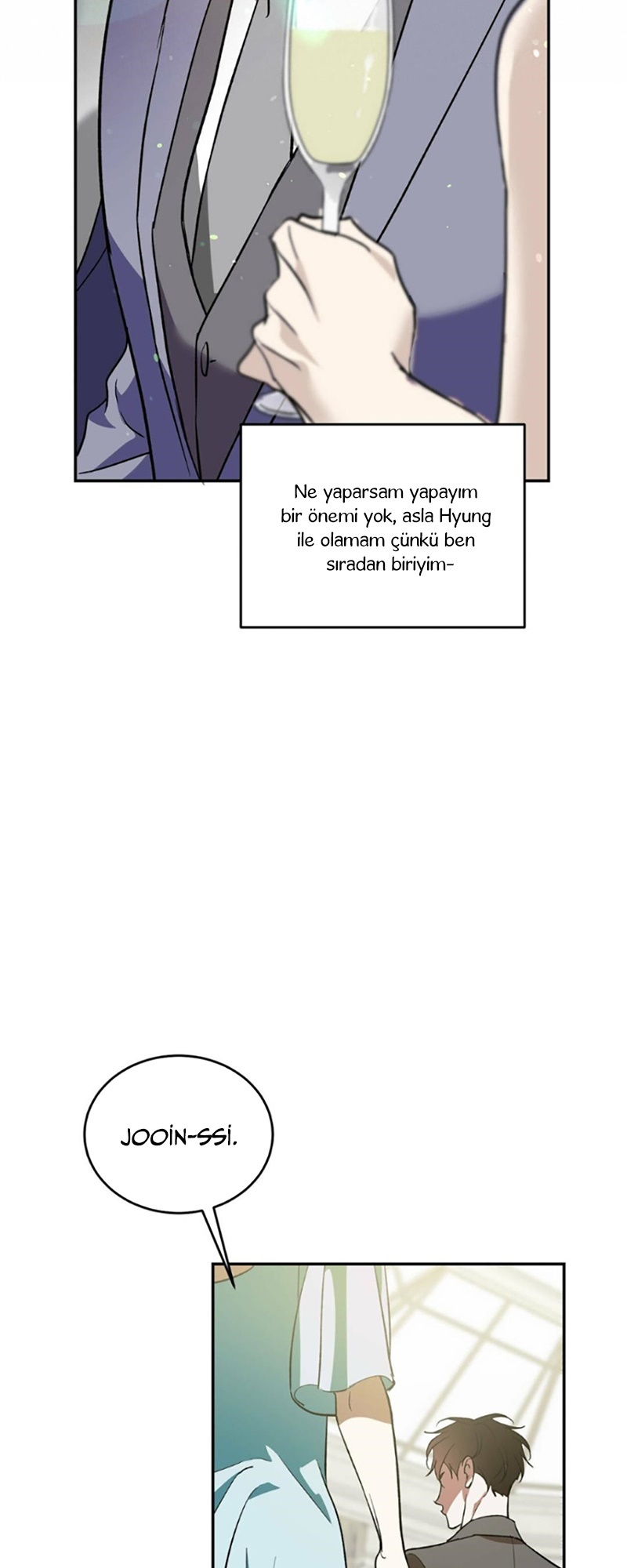 Ne yaparsam yapayım bir önemi yok, asla Hyung ile olamam çünkü ben sıradan biriyim-

JOOİN-SSİ.